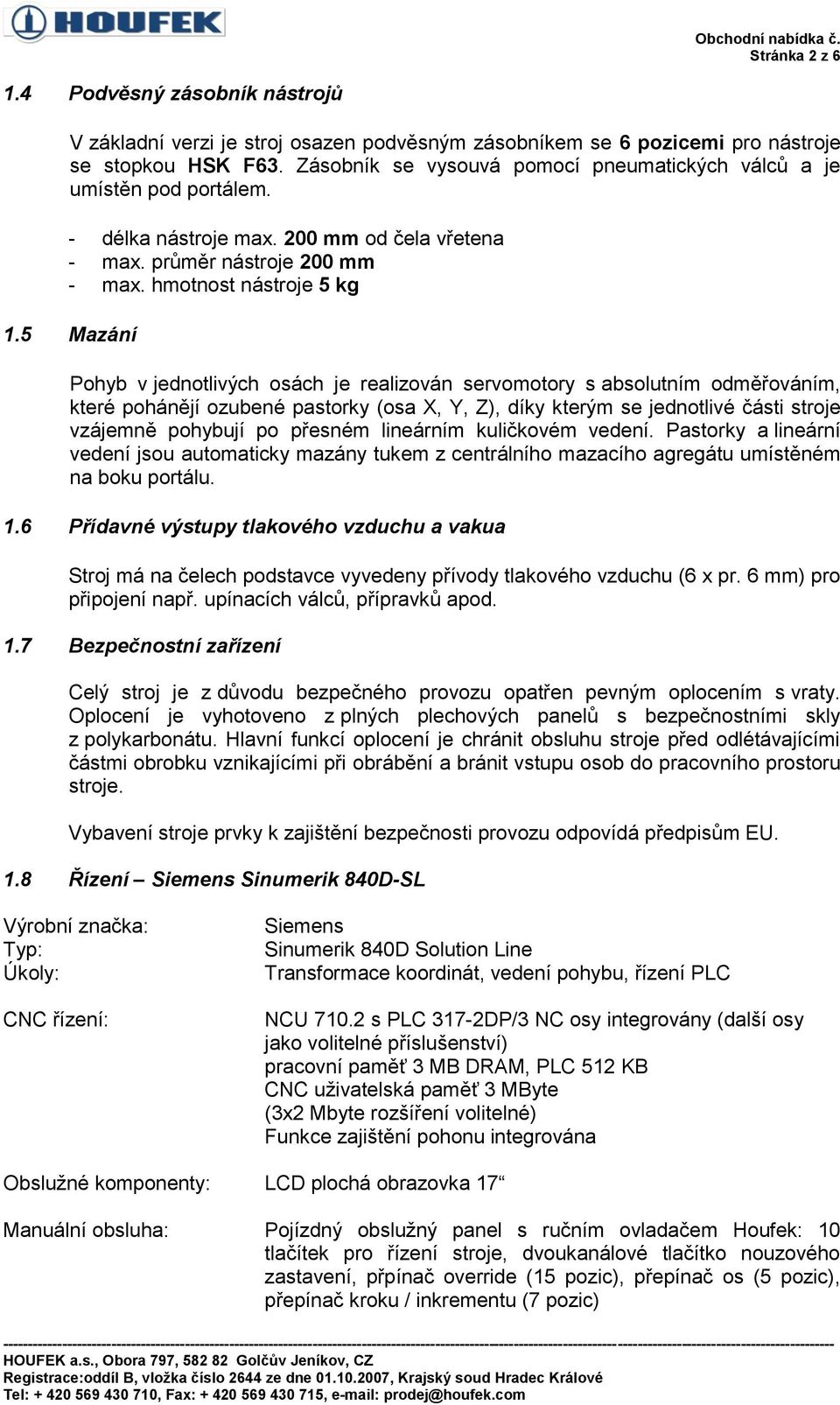 HOUFEK

Obchodní nabídka č.
Stránka 2 z 6

1.4 Podvěsný zásobník nástrojů

V základní verzi je stroj osazen podvěsným zásobníkem se 6 pozicemi pro nástroje se stopkou HSK F63. Zásobník se vysouvá pomocí pneumatických válců a je umístěn pod portálem.

- délka nástroje max. 200 mm od čela vřetena
- max. průměr nástroje 200 mm
- max. hmotnost nástroje 5 kg

1.5 Mazání

Pohyb v jednotlivých osách je realizován servomotory s absolutním odměřováním, které pohánějí ozubené pastorky (osa X, Y, Z), díky kterým se jednotlivé části stroje vzájemně pohybují po přesném lineárním kuličkovém vedení. Pastorky a lineární vedení jsou automaticky mazány tukem z centrálního mazacího agregátu umístěném na boku portálu.

1.6 Přídavné výstupy tlakového vzduchu a vakua

Stroj má na čelech podstavce vyvedeny přívody tlakového vzduchu (6 x pr. 6 mm) pro připojení např. upínacích válců, přípravků apod.

1.7 Bezpečnostní zařízení

Celý stroj je z důvodu bezpečného provozu opatřen pevným oplocením s vraty. Oplocení je vyhotoveno z plných plechových panelů s bezpečnostními skly z polykarbonátu. Hlavní funkcí oplocení je chránit obsluhu stroje před odlétávajícími částmi obrobku vznikajícími při obrábění a bránit vstupu osob do pracovního prostoru stroje.

Vybavení stroje prvky k zajištění bezpečnosti provozu odpovídá předpisům EU.

1.8 Řízení – Siemens Sinumerik 840D-SL

Výrobní značka: Siemens
Typ: Sinumerik 840D Solution Line
Úkoly: Transformace koordinát, vedení pohybu, řízení PLC

CNC řízení: NCU 710.2 s PLC 317-2DP/3 NC osy integrovány (další osy jako volitelné příslušenství)
pracovní paměť 3 MB DRAM, PLC 512 KB
CNC uživatelská paměť 3 MByte
(3x2 Mbyte rozšíření volitelné)
Funkce zajištění pohonu integrována

Obslužné komponenty: LCD plochá obrazovka 17“

Manuální obsluha: Pojízdný obslužný panel s ručním ovladačem Houfek: 10 tlačítek pro řízení stroje, dvoukanálové tlačítko nouzového zastavení, přpínač override (15 pozic), přepínač os (5 pozic), přepínač kroku / inkrementu (7 pozic)

HOUFEK a.s., Obora 797, 582 82 Golčův Jeníkov, CZ
Registrace:oddíl B, vložka číslo 2644 ze dne 01.10.2007, Krajský soud Hradec Králové
Tel: + 420 569 430 710, Fax: + 420 569 430 715, e-mail: prodej@houfek.com